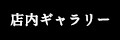 店内ギャラリー